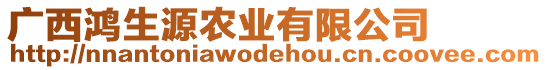 广西鸿生源农业有限公司
http://nnantoniawodehou.cn.coovee.com